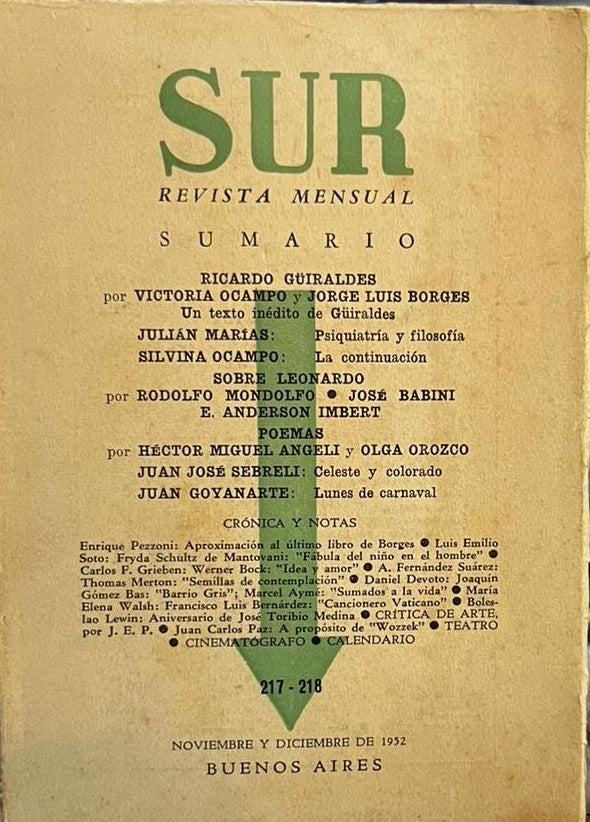 SUR
REVISTA MENSUAL

SUMARIO

RICARDO GÜIRALDES
por VICTORIA OCAMPO y JORGE LUIS BORGES
Un texto inédito de Güiraldes

JULIÁN MARÍAS: Psiquiatría y filosofía

SILVINA OCAMPO: La continuación

SOBRE LEONARDO
por RODOLFO MONDOLFO ● JOSÉ BABINI
E. ANDERSON IMBERT

POEMAS
por HÉCTOR MIGUEL ANGELI y OLGA OROZCO

JUAN JOSÉ SEBRELI: Celeste y colorado

JUAN GOYANARTE: Lunes de carnaval

CRÓNICA Y NOTAS

Enrique Pezzoni: Aproximación al último libro de Borges ● Luis Emilio Soto: Fryda Schultz de Mantovani: "Fábula del niño en el hombre" ● Carlos F. Grieben: Werner Bock: "Idea y amor" ● A. Fernández Suárez: Thomas Merton: "Semillas de contemplación" ● Daniel Devoto: Joaquín Gómez Bas: "Barrio Gris"; Marcel Aymé: "Sumados a la vida" ● María Elena Walsh: Francisco Luis Bernárdez: "Cancionero Vaticano" ● Boleslao Lewin: Aniversario de José Toribio Medina ● CRÍTICA DE ARTE, por J. E. P. ● Juan Carlos Paz: A propósito de "Wozzek" ● TEATRO ● CINEMATÓGRAFO ● CALENDARIO

217 - 218

NOVIEMBRE Y DICIEMBRE DE 1952
BUENOS AIRES